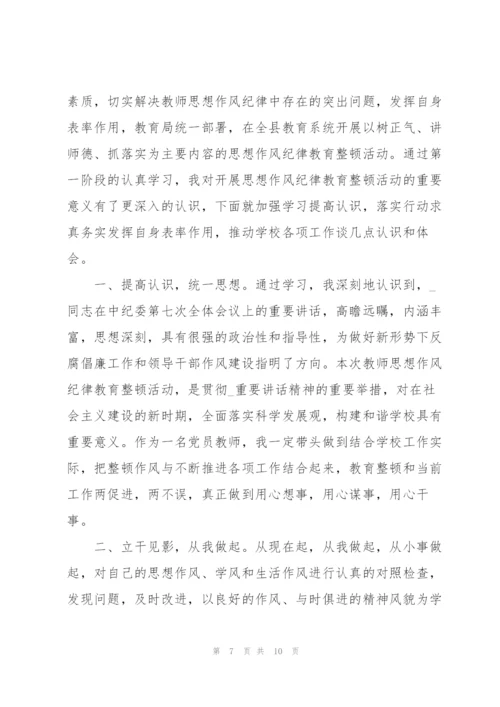 素质，切实解决教师思想作风纪律中存在的突出问题，发挥自身表率作用，教育局统一部署，在全县教育系统开展以树正气、讲师德、抓落实为主要内容的思想作风纪律教育整顿活动。通过第一阶段的认真学习，我对开展思想作风纪律教育整顿活动的重要意义有了更深入的认识，下面就加强学习提高认识，落实行动求真务实发挥自身表率作用，推动学校各项工作谈几点认识和体会。

一、提高认识，统一思想。通过学习，我深刻地认识到，_同志在中纪委第七次全体会议上的重要讲话，高瞻远瞩，内涵丰富，思想深刻，具有很强的政治性和指导性，为做好新形势下反腐倡廉工作和领导干部作风建设指明了方向。本次教师思想作风纪律教育整顿活动，是贯彻_重要讲话精神的重要举措，对在社会主义建设的新时期，全面落实科学发展观，构建和谐学校具有重要意义。作为一名党员教师，我一定带头做到结合学校工作实际，把整顿作风与不断推进各项工作结合起来，教育整顿和当前工作两促进，两不误，真正做到用心想事，用心谋事，用心干事。

二、立干见影，从我做起。从现在起，从我做起，从小事做起，对自己的思想作风、学风和生活作风进行认真的对照检查，发现问题，及时改进，以良好的作风、与时俱进的精神风貌为学

第 7 页 共 10 页